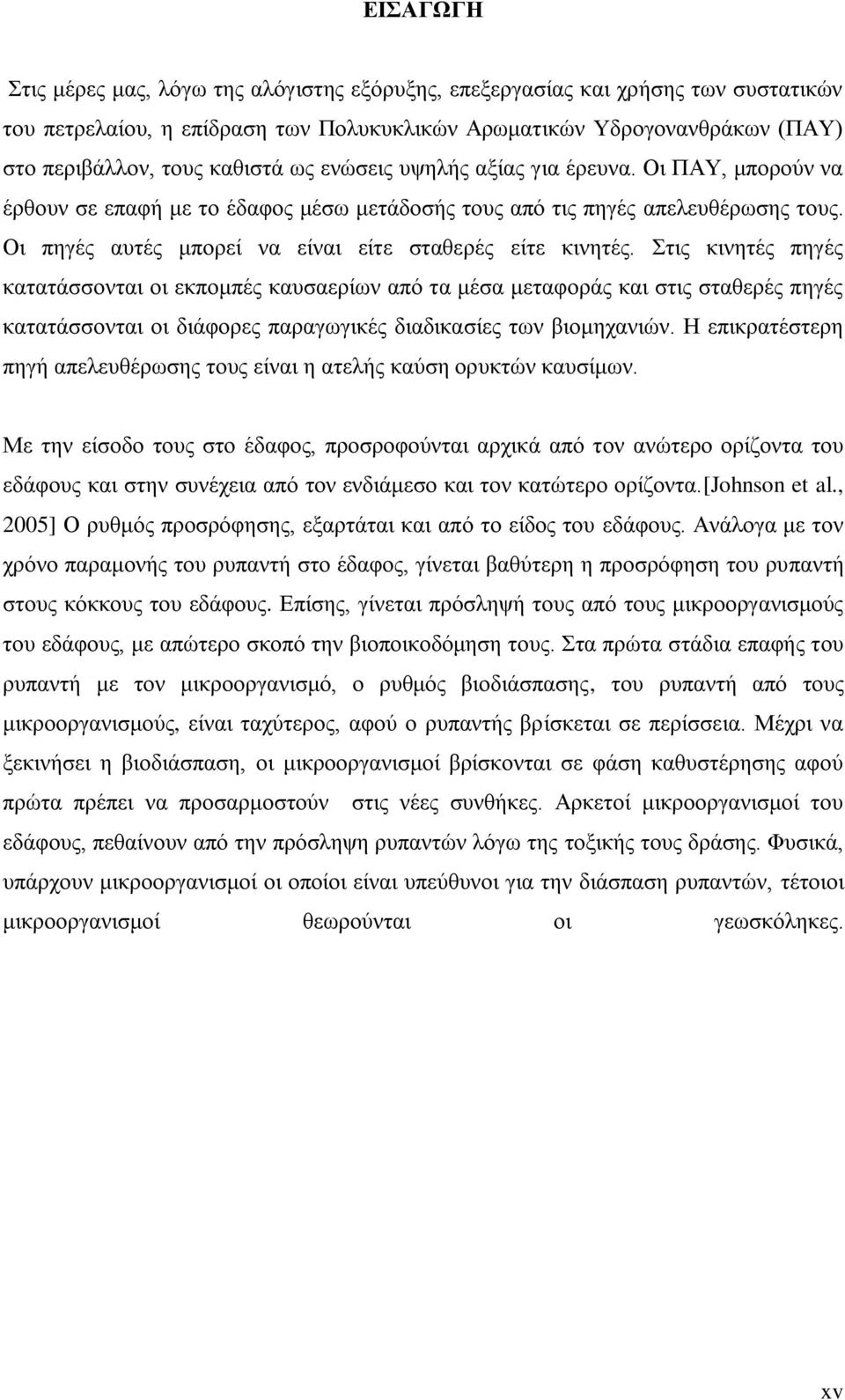 ΕΙΣΑΓΩΓΗ

Στις μέρες μας, λόγω της αλόγιστης εξόρυξης, επεξεργασίας και χρήσης των συστατικών του πετρελαίου, η επίδραση των Πολυκυκλικών Αρωματικών Υδρογονανθράκων (ΠΑΥ) στο περιβάλλον, τους καθιστά ως ενώσεις υψηλής αξίας για έρευνα. Οι ΠΑΥ, μπορούν να έρθουν σε επαφή με το έδαφος μέσω μετάδοσής τους από τις πηγές απελευθέρωσης τους. Οι πηγές αυτές μπορεί να είναι είτε σταθερές είτε κινητές. Στις κινητές πηγές κατατάσσονται οι εκπομπές καυσαερίων από τα μέσα μεταφοράς και στις σταθερές πηγές κατατάσσονται οι διάφορες παραγωγικές διαδικασίες των βιομηχανιών. Η επικρατέστερη πηγή απελευθέρωσης τους είναι η ατελής καύση ορυκτών καυσίμων.

Με την είσοδο τους στο έδαφος, προσροφούνται αρχικά από τον ανώτερο ορίζοντα του εδάφους και στην συνέχεια από τον ενδιάμεσο και τον κατώτερο ορίζοντα.[Johnson et al., 2005] Ο ρυθμός προσρόφησης, εξαρτάται και από το είδος του εδάφους. Ανάλογα με τον χρόνο παραμονής του ρυπαντή στο έδαφος, γίνεται βαθύτερη η προσρόφηση του ρυπαντή στους κόκκους του εδάφους. Επίσης, γίνεται πρόσληψή τους από τους μικροοργανισμούς του εδάφους, με απώτερο σκοπό την βιοποικοδόμηση τους. Στα πρώτα στάδια επαφής του ρυπαντή με τον μικροοργανισμό, ο ρυθμός βιοδιάσπασης, του ρυπαντή από τους μικροοργανισμούς, είναι ταχύτερος, αφού ο ρυπαντής βρίσκεται σε περίσσεια. Μέχρι να ξεκινήσει η βιοδιάσπαση, οι μικροοργανισμοί βρίσκονται σε φάση καθυστέρησης αφού πρώτα πρέπει να προσαρμοστούν στις νέες συνθήκες. Αρκετοί μικροοργανισμοί του εδάφους, πεθαίνουν από την πρόσληψη ρυπαντών λόγω της τοξικής τους δράσης. Φυσικά, υπάρχουν μικροοργανισμοί οι οποίοι είναι υπεύθυνοι για την διάσπαση ρυπαντών, τέτοιοι μικροοργανισμοί θεωρούνται οι γεωσκόληκες.

xv